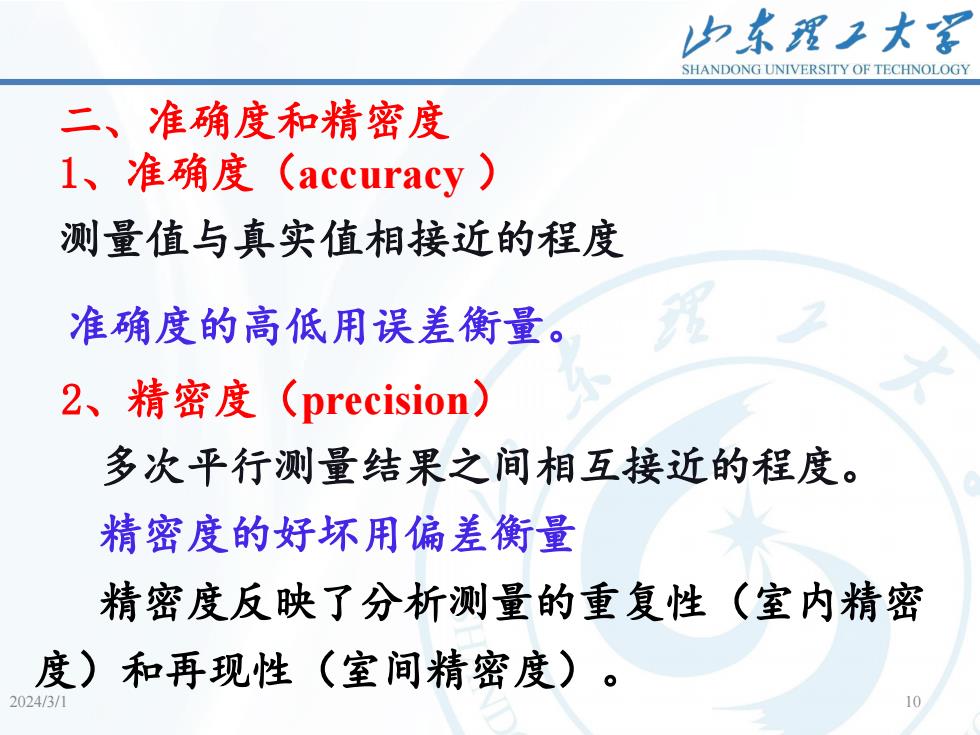 山东理工大学
SHANDONG UNIVERSITY OF TECHNOLOGY

二、准确度和精密度
1、准确度（accuracy ）
测量值与真实值相接近的程度

准确度的高低用误差衡量。

2、精密度（precision）
多次平行测量结果之间相互接近的程度。
精密度的好坏用偏差衡量
精密度反映了分析测量的重复性（室内精密度）和再现性（室间精密度）。

2024/3/1
10